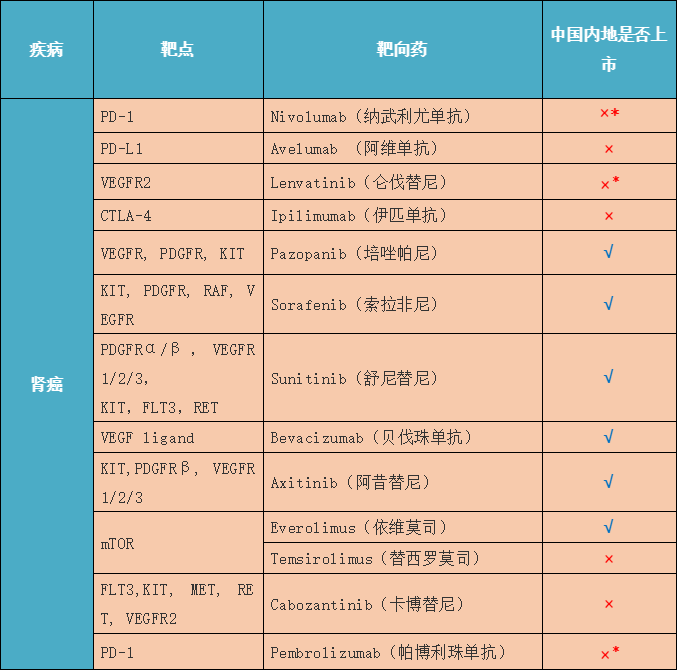 | 疾病 | 靶点 | 靶向药 | 中国内地是否上市 |
|---|---|---|---|
| 肾癌 | PD-1 | Nivolumab（纳武利尤单抗） | ×* |
| | PD-L1 | Avelumab （阿维单抗） | × |
| | VEGFR2 | Lenvatinib（仑伐替尼） | ×* |
| | CTLA-4 | Ipilimumab（伊匹单抗） | × |
| | VEGFR, PDGFR, KIT | Pazopanib（培唑帕尼） | √ |
| | KIT, PDGFR, RAF, VEGFR | Sorafenib（索拉非尼） | √ |
| | PDGFRα/β , VEGFR 1/2/3, KIT, FLT3, RET | Sunitinib（舒尼替尼） | √ |
| | VEGF ligand | Bevacizumab（贝伐珠单抗） | √ |
| | KIT,PDGFRβ, VEGFR 1/2/3 | Axitinib（阿昔替尼） | √ |
| | mTOR | Everolimus（依维莫司） | √ |
| | | Temsirolimus（替西罗莫司） | × |
| | FLT3,KIT, MET, RET, VEGFR2 | Cabozantinib（卡博替尼） | × |
| | PD-1 | Pembrolizumab（帕博利珠单抗） | ×* |